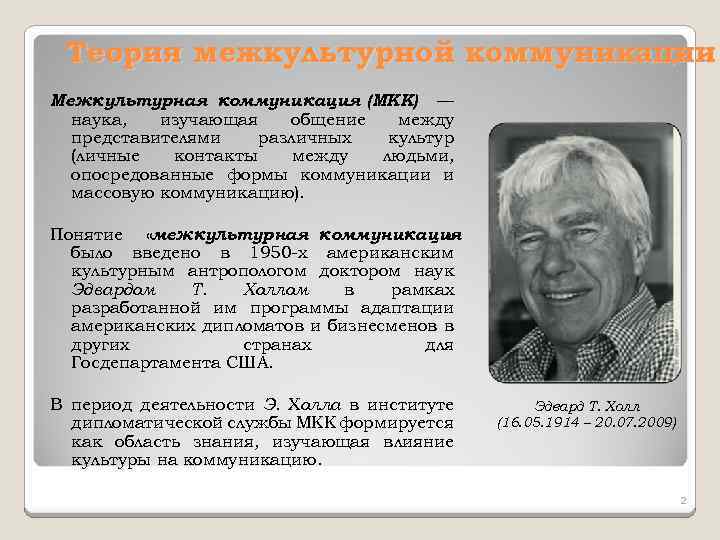 Теория межкультурной коммуникации

Межкультурная коммуникация (МКК) — наука, изучающая общение между представителями различных культур (личные контакты между людьми, опосредованные формы коммуникации и массовую коммуникацию).

Понятие «межкультурная коммуникация было введено в 1950-х американским культурным антропологом доктором наук Эдвардом Т. Холлом в рамках разработанной им программы адаптации американских дипломатов и бизнесменов в других странах для Госдепартамента США.

В период деятельности Э. Холла в институте дипломатической службы МКК формируется как область знания, изучающая влияние культуры на коммуникацию.

Эдвард Т. Холл
(16.05.1914 – 20.07.2009)

2